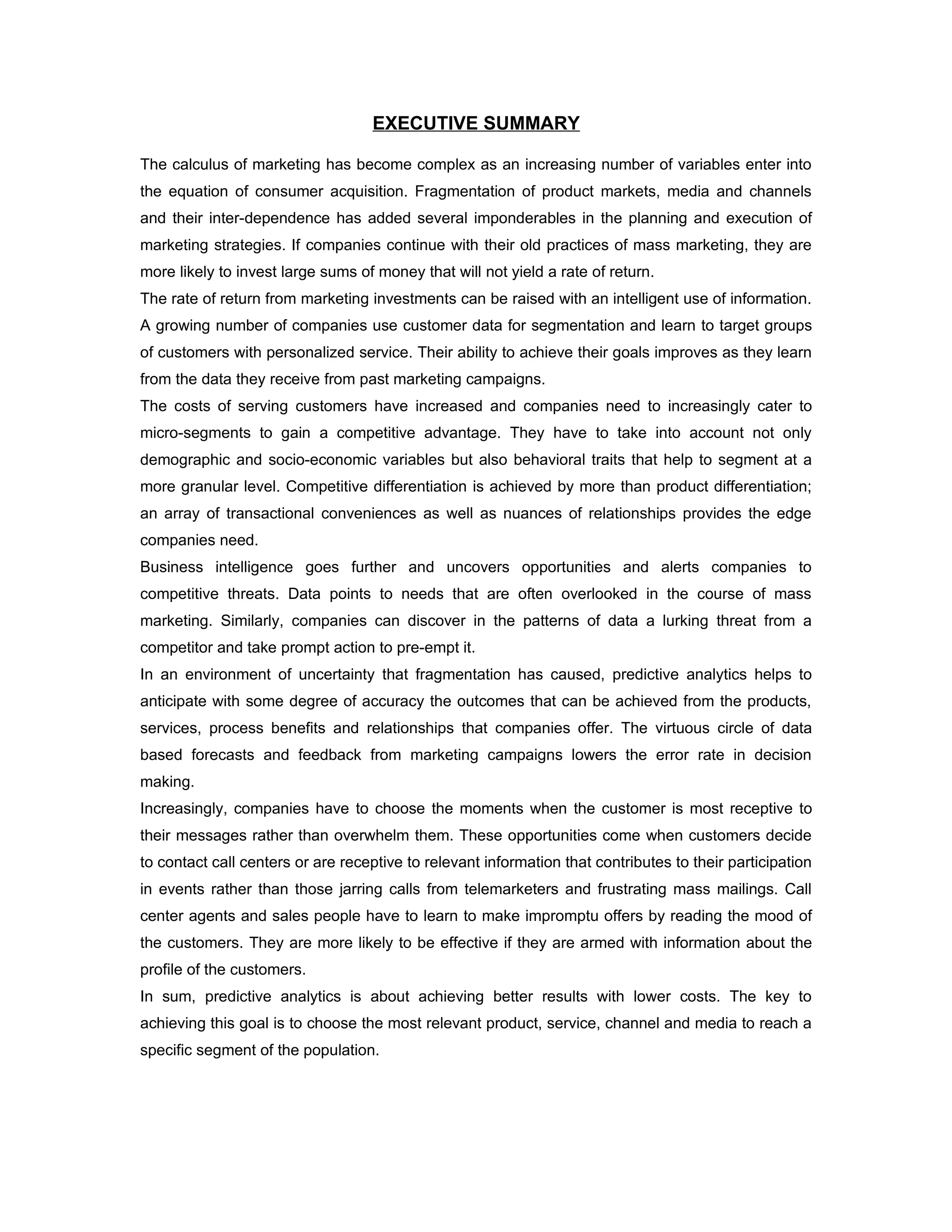 EXECUTIVE SUMMARY

The calculus of marketing has become complex as an increasing number of variables enter into the equation of consumer acquisition. Fragmentation of product markets, media and channels and their inter-dependence has added several imponderables in the planning and execution of marketing strategies. If companies continue with their old practices of mass marketing, they are more likely to invest large sums of money that will not yield a rate of return.

The rate of return from marketing investments can be raised with an intelligent use of information. A growing number of companies use customer data for segmentation and learn to target groups of customers with personalized service. Their ability to achieve their goals improves as they learn from the data they receive from past marketing campaigns.

The costs of serving customers have increased and companies need to increasingly cater to micro-segments to gain a competitive advantage. They have to take into account not only demographic and socio-economic variables but also behavioral traits that help to segment at a more granular level. Competitive differentiation is achieved by more than product differentiation; an array of transactional conveniences as well as nuances of relationships provides the edge companies need.

Business intelligence goes further and uncovers opportunities and alerts companies to competitive threats. Data points to needs that are often overlooked in the course of mass marketing. Similarly, companies can discover in the patterns of data a lurking threat from a competitor and take prompt action to pre-empt it.

In an environment of uncertainty that fragmentation has caused, predictive analytics helps to anticipate with some degree of accuracy the outcomes that can be achieved from the products, services, process benefits and relationships that companies offer. The virtuous circle of data based forecasts and feedback from marketing campaigns lowers the error rate in decision making.

Increasingly, companies have to choose the moments when the customer is most receptive to their messages rather than overwhelm them. These opportunities come when customers decide to contact call centers or are receptive to relevant information that contributes to their participation in events rather than those jarring calls from telemarketers and frustrating mass mailings. Call center agents and sales people have to learn to make impromptu offers by reading the mood of the customers. They are more likely to be effective if they are armed with information about the profile of the customers.

In sum, predictive analytics is about achieving better results with lower costs. The key to achieving this goal is to choose the most relevant product, service, channel and media to reach a specific segment of the population.